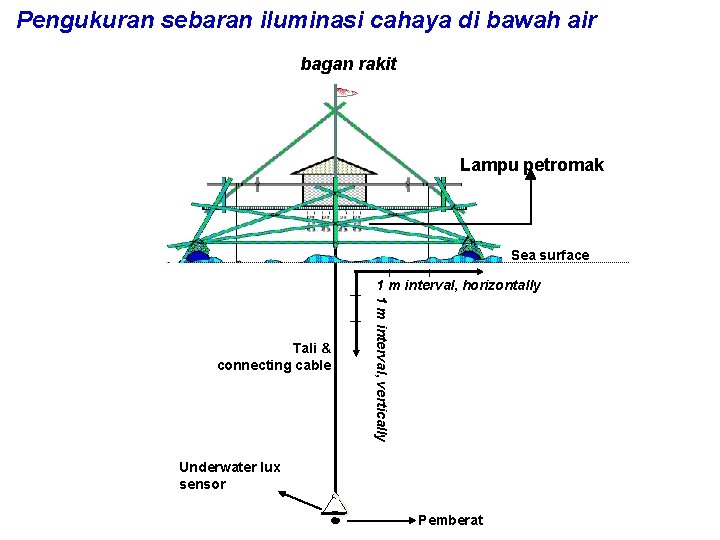 Pengukuran sebaran iluminasi cahaya di bawah air

bagan rakit

Lampu petromak

Sea surface

1 m interval, horizontally

1 m interval, vertically

Tali & connecting cable

Underwater lux sensor

Pemberat